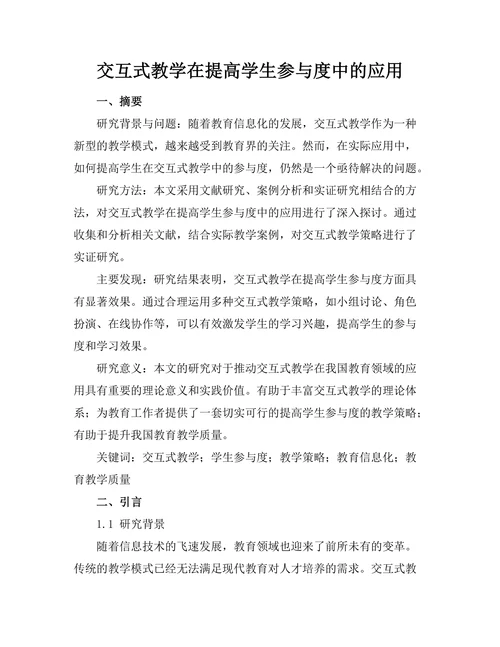 交互式教学在提高学生参与度中的应用

一、摘要

研究背景与问题：随着教育信息化的发展，交互式教学作为一种新型的教学模式，越来越受到教育界的关注。然而，在实际应用中，如何提高学生在交互式教学中的参与度，仍然是一个亟待解决的问题。

研究方法：本文采用文献研究、案例分析和实证研究相结合的方法，对交互式教学在提高学生参与度中的应用进行了深入探讨。通过收集和分析相关文献，结合实际教学案例，对交互式教学策略进行了实证研究。

主要发现：研究结果表明，交互式教学在提高学生参与度方面具有显著效果。通过合理运用多种交互式教学策略，如小组讨论、角色扮演、在线协作等，可以有效激发学生的学习兴趣，提高学生的参与度和学习效果。

研究意义：本文的研究对于推动交互式教学在我国教育领域的应用具有重要的理论意义和实践价值。有助于丰富交互式教学的理论体系；为教育工作者提供了一套切实可行的提高学生参与度的教学策略；有助于提升我国教育教学质量。

关键词：交互式教学；学生参与度；教学策略；教育信息化；教育教学质量

二、引言

1.1 研究背景

随着信息技术的飞速发展，教育领域也迎来了前所未有的变革。传统的教学模式已经无法满足现代教育对人才培养的需求。交互式教